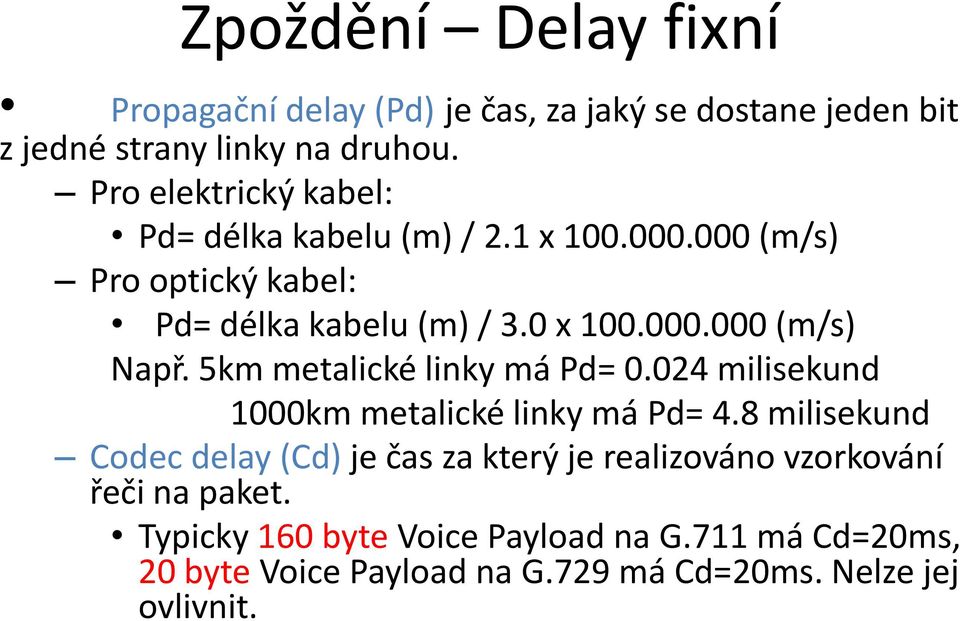 Zpoždění – Delay fixní

• Propagační delay (Pd) je čas, za jaký se dostane jeden bit z jedné strany linky na druhou.

– Pro elektrický kabel:

• Pd= délka kabelu (m) / 2.1 x 100.000.000 (m/s)

– Pro optický kabel:

• Pd= délka kabelu (m) / 3.0 x 100.000.000 (m/s)

Např. 5km metalické linky má Pd= 0.024 milisekund

1000km metalické linky má Pd= 4.8 milisekund

– Codec delay (Cd) je čas za který je realizováno vzorkování řeči na paket.

• Typicky 160 byte Voice Payload na G.711 má Cd=20ms, 20 byte Voice Payload na G.729 má Cd=20ms. Nelze jej ovlivnit.